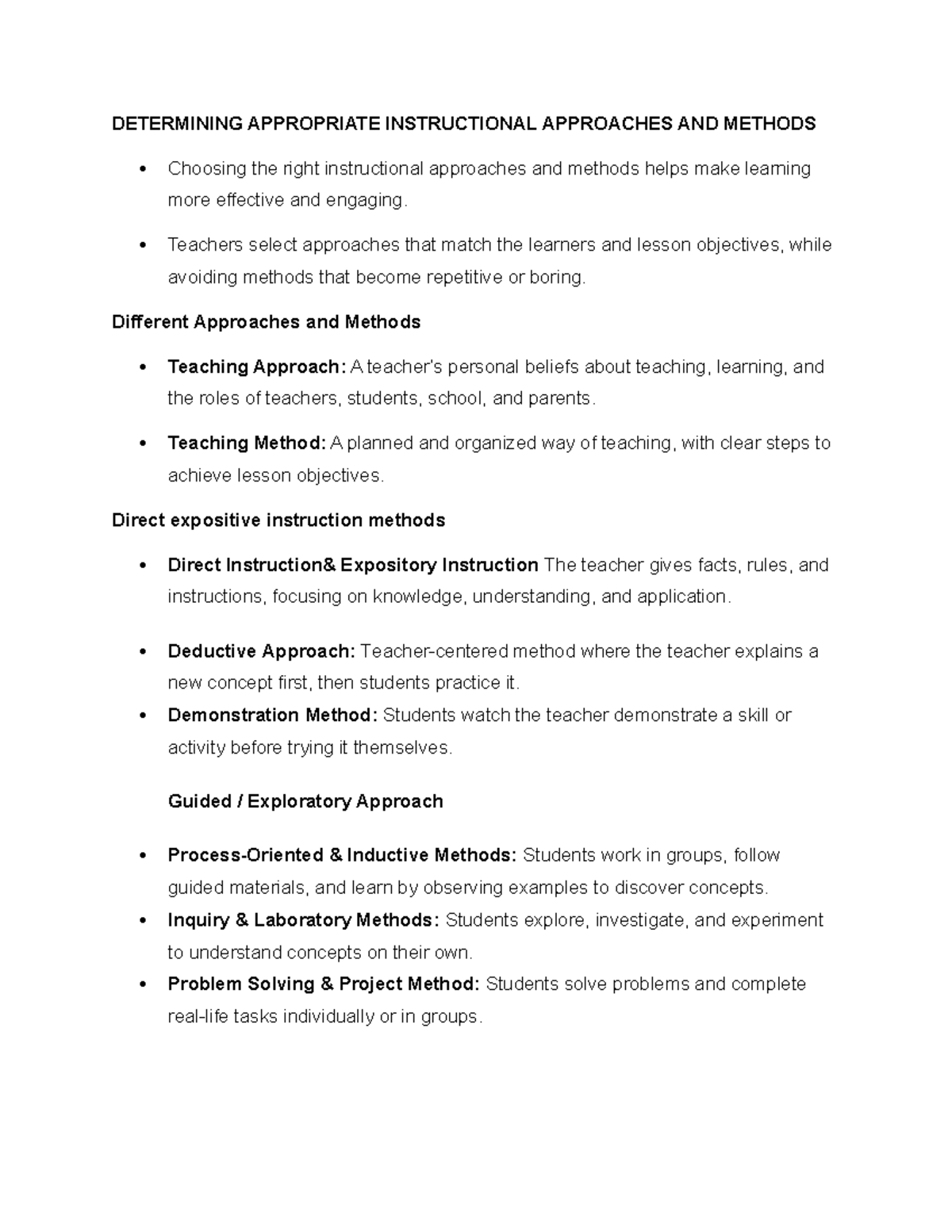 DETERMINING APPROPRIATE INSTRUCTIONAL APPROACHES AND METHODS

• Choosing the right instructional approaches and methods helps make learning more effective and engaging.

• Teachers select approaches that match the learners and lesson objectives, while avoiding methods that become repetitive or boring.

Different Approaches and Methods

• Teaching Approach: A teacher's personal beliefs about teaching, learning, and the roles of teachers, students, school, and parents.

• Teaching Method: A planned and organized way of teaching, with clear steps to achieve lesson objectives.

Direct expositive instruction methods

• Direct Instruction& Expository Instruction The teacher gives facts, rules, and instructions, focusing on knowledge, understanding, and application.

• Deductive Approach: Teacher-centered method where the teacher explains a new concept first, then students practice it.
• Demonstration Method: Students watch the teacher demonstrate a skill or activity before trying it themselves.

Guided / Exploratory Approach

• Process-Oriented & Inductive Methods: Students work in groups, follow guided materials, and learn by observing examples to discover concepts.
• Inquiry & Laboratory Methods: Students explore, investigate, and experiment to understand concepts on their own.
• Problem Solving & Project Method: Students solve problems and complete real-life tasks individually or in groups.